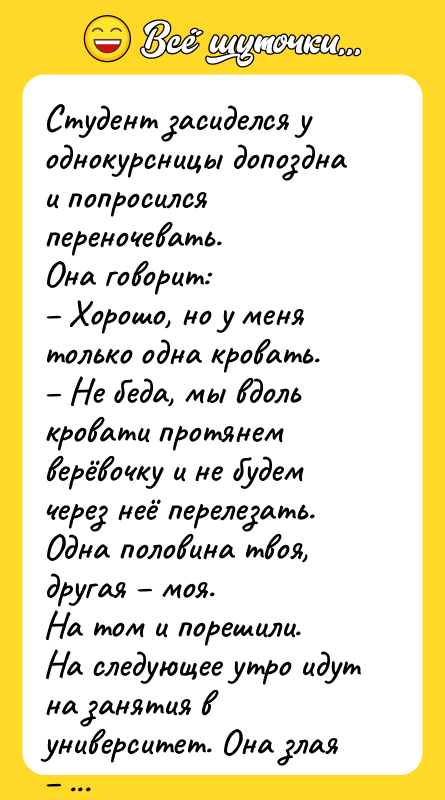 Всё шуточки...

Студент засиделся у однокурсницы допоздна и попросился переночевать.
Она говорит:
– Хорошо, но у меня только одна кровать.
– Не беда, мы вдоль кровати протянем верёвочку и не будем через неё перелезать. Одна половина твоя, другая – моя.
На том и порешили.
На следующее утро идут на занятия в университет. Она злая – ...